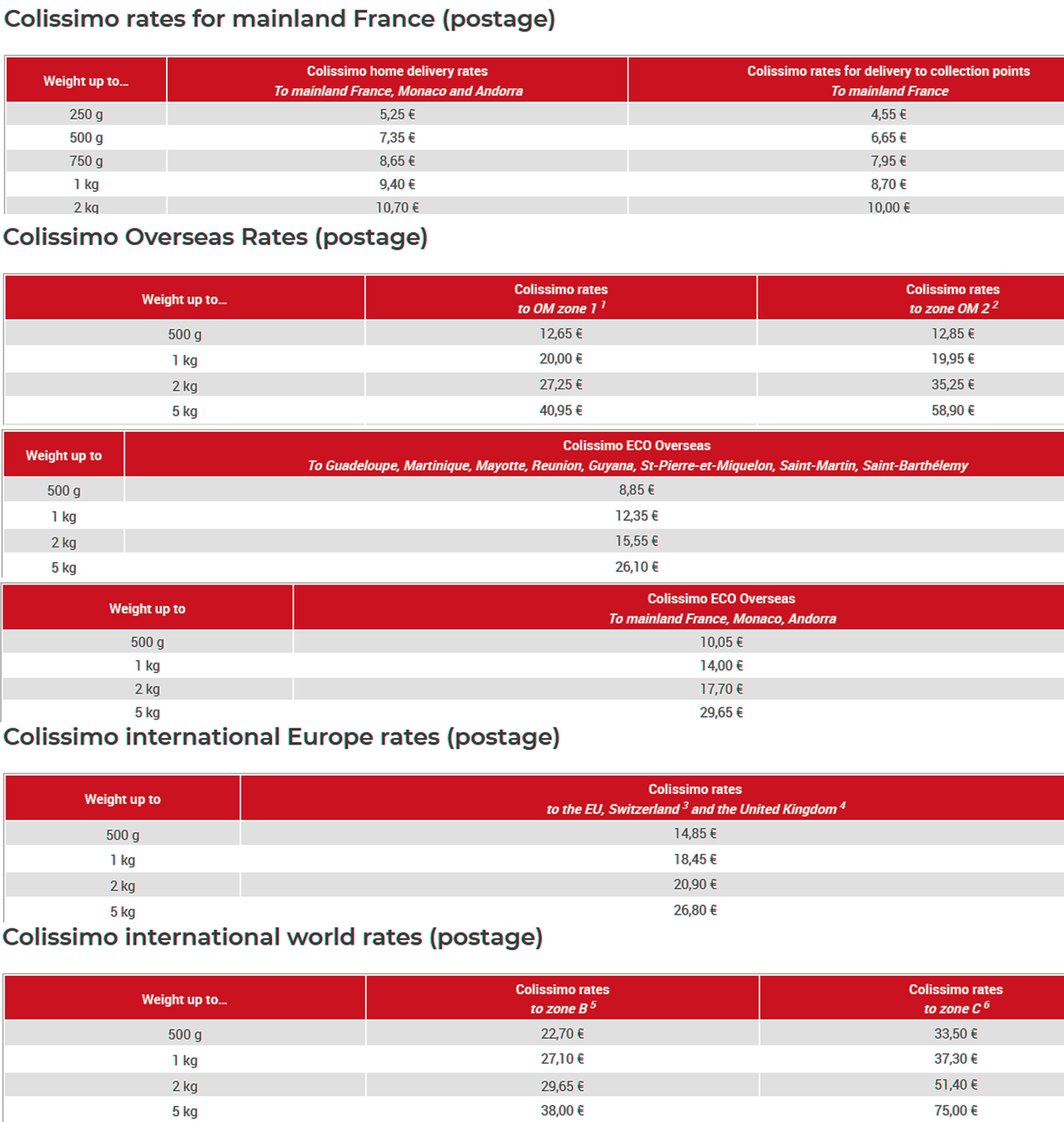 Colissimo rates for mainland France (postage)

| Weight up to... | Colissimo home delivery rates To mainland France, Monaco and Andorra | Colissimo rates for delivery to collection points To mainland France |
|---|---|---|
| 250 g | 5,25 € | 4,55 € |
| 500 g | 7,35 € | 6,65 € |
| 750 g | 8,65 € | 7,95 € |
| 1 kg | 9,40 € | 8,70 € |
| 2 kg | 10,70 € | 10,00 € |

Colissimo Overseas Rates (postage)

| Weight up to... | Colissimo rates to OM zone 1 $^1$ | Colissimo rates to zone OM 2 $^2$ |
|---|---|---|
| 500 g | 12,65 € | 12,85 € |
| 1 kg | 20,00 € | 19,95 € |
| 2 kg | 27,25 € | 35,25 € |
| 5 kg | 40,95 € | 58,90 € |

| Weight up to | Colissimo ECO Overseas To Guadeloupe, Martinique, Mayotte, Reunion, Guyana, St-Pierre-et-Miquelon, Saint-Martin, Saint-Barthélemy |
|---|---|
| 500 g | 8,85 € |
| 1 kg | 12,35 € |
| 2 kg | 15,55 € |
| 5 kg | 26,10 € |

| Weight up to | Colissimo ECO Overseas To mainland France, Monaco, Andorra |
|---|---|
| 500 g | 10,05 € |
| 1 kg | 14,00 € |
| 2 kg | 17,70 € |
| 5 kg | 29,65 € |

Colissimo international Europe rates (postage)

| Weight up to | Colissimo rates to the EU, Switzerland $^3$ and the United Kingdom $^4$ |
|---|---|
| 500 g | 14,85 € |
| 1 kg | 18,45 € |
| 2 kg | 20,90 € |
| 5 kg | 26,80 € |

Colissimo international world rates (postage)

| Weight up to... | Colissimo rates to zone B $^5$ | Colissimo rates to zone C $^6$ |
|---|---|---|
| 500 g | 22,70 € | 33,50 € |
| 1 kg | 27,10 € | 37,30 € |
| 2 kg | 29,65 € | 51,40 € |
| 5 kg | 38,00 € | 75,00 € |